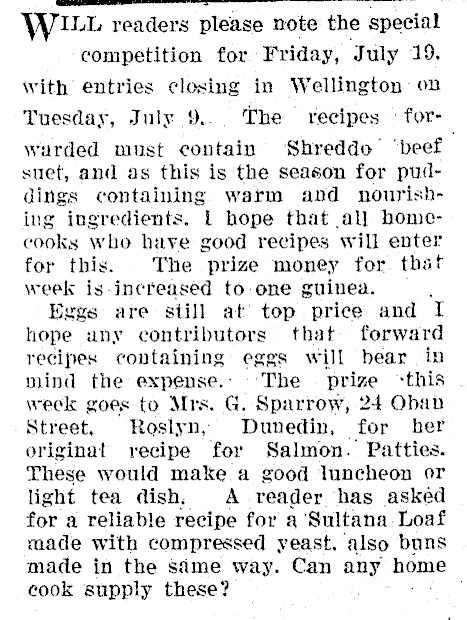 WILL readers please note the special competition for Friday, July 19, with entries closing in Wellington on Tuesday, July 9. The recipes forwarded must contain Shreddo beef suet, and as this is the season for puddings containing warm and nourishing ingredients. I hope that all homecooks who have good recipes will enter for this. The prize money for that week is increased to one guinea.

Eggs are still at top price and I hope any contributors that forward recipes containing eggs will bear in mind the expense. The prize this week goes to Mrs. G. Sparrow, 24 Oban Street, Roslyn, Dunedin, for her original recipe for Salmon Patties. These would make a good luncheon or light tea dish. A reader has asked for a reliable recipe for a Sultana Loaf made with compressed yeast, also buns made in the same way. Can any home cook supply these?